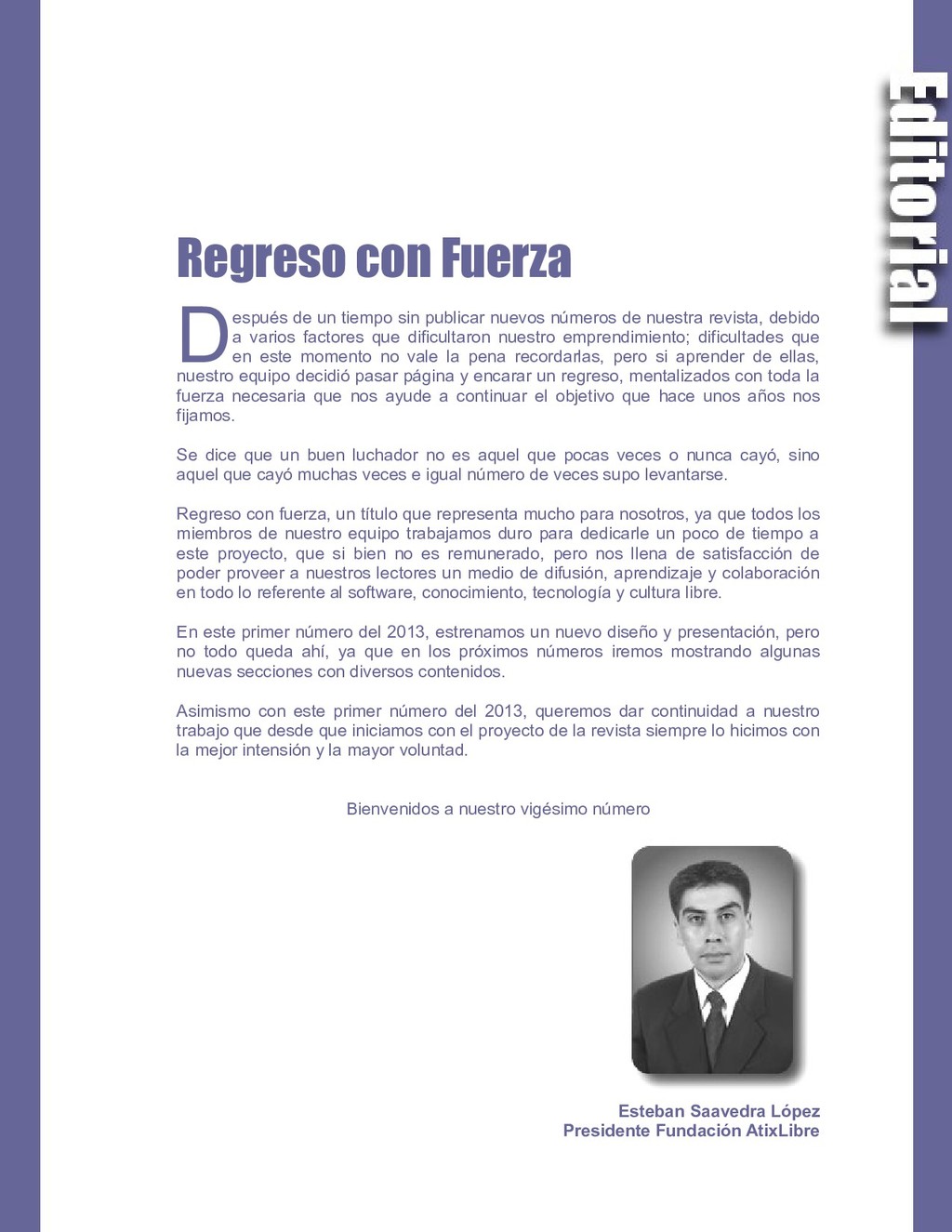 Editorial

Regreso con Fuerza

Después de un tiempo sin publicar nuevos números de nuestra revista, debido a varios factores que dificultaron nuestro emprendimiento; dificultades que en este momento no vale la pena recordarlas, pero si aprender de ellas, nuestro equipo decidió pasar página y encarar un regreso, mentalizados con toda la fuerza necesaria que nos ayude a continuar el objetivo que hace unos años nos fijamos.

Se dice que un buen luchador no es aquel que pocas veces o nunca cayó, sino aquel que cayó muchas veces e igual número de veces supo levantarse.

Regreso con fuerza, un título que representa mucho para nosotros, ya que todos los miembros de nuestro equipo trabajamos duro para dedicarle un poco de tiempo a este proyecto, que si bien no es remunerado, pero nos llena de satisfacción de poder proveer a nuestros lectores un medio de difusión, aprendizaje y colaboración en todo lo referente al software, conocimiento, tecnología y cultura libre.

En este primer número del 2013, estrenamos un nuevo diseño y presentación, pero no todo queda ahí, ya que en los próximos números iremos mostrando algunas nuevas secciones con diversos contenidos.

Asimismo con este primer número del 2013, queremos dar continuidad a nuestro trabajo que desde que iniciamos con el proyecto de la revista siempre lo hicimos con la mejor intensión y la mayor voluntad.

Bienvenidos a nuestro vigésimo número

Esteban Saavedra López
Presidente Fundación AtixLibre